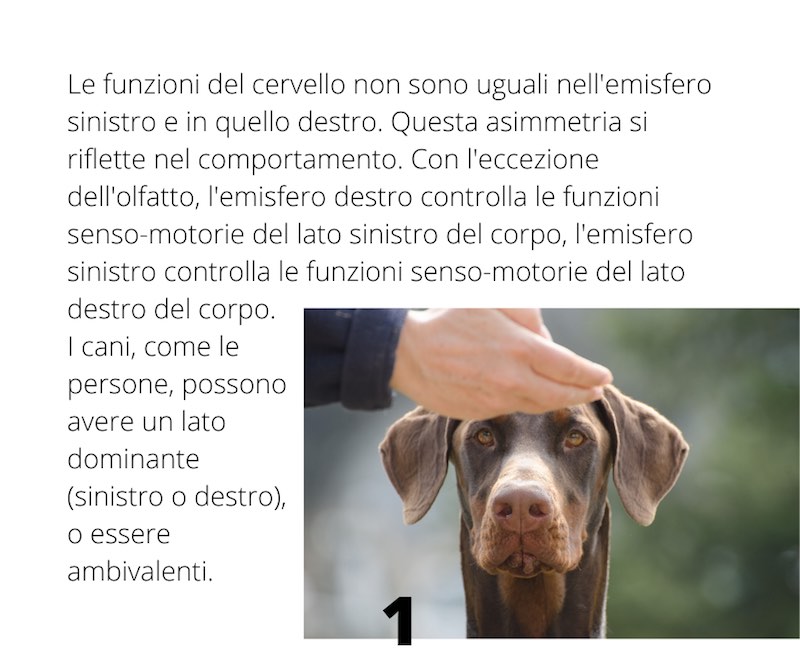 Le funzioni del cervello non sono uguali nell'emisfero sinistro e in quello destro. Questa asimmetria si riflette nel comportamento. Con l'eccezione dell'olfatto, l'emisfero destro controlla le funzioni senso-motorie del lato sinistro del corpo, l'emisfero sinistro controlla le funzioni senso-motorie del lato destro del corpo.
I cani, come le persone, possono avere un lato dominante (sinistro o destro), o essere ambivalenti.

1